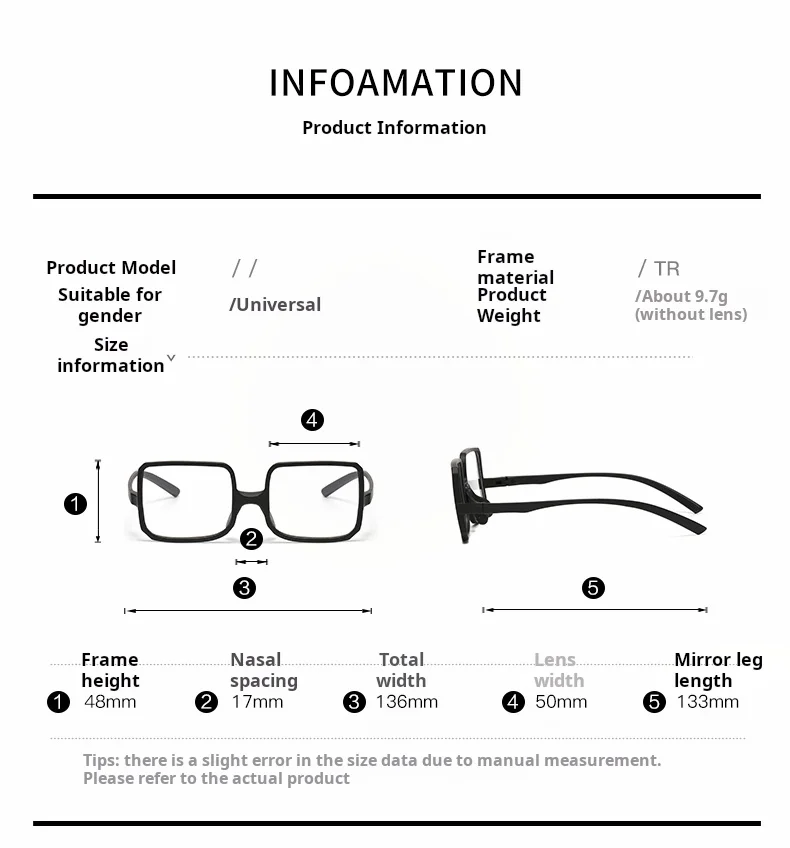 INFOAMATION

Product Information

Product Model / /

Suitable for gender /Universal

Frame material / TR

Product Weight /About 9.7g (without lens)

Size information

4

1

2

3

5

Frame height
1 48mm

Nasal spacing
2 17mm

Total width
3 136mm

Lens width
4 50mm

Mirror leg length
5 133mm

Tips: there is a slight error in the size data due to manual measurement. Please refer to the actual product